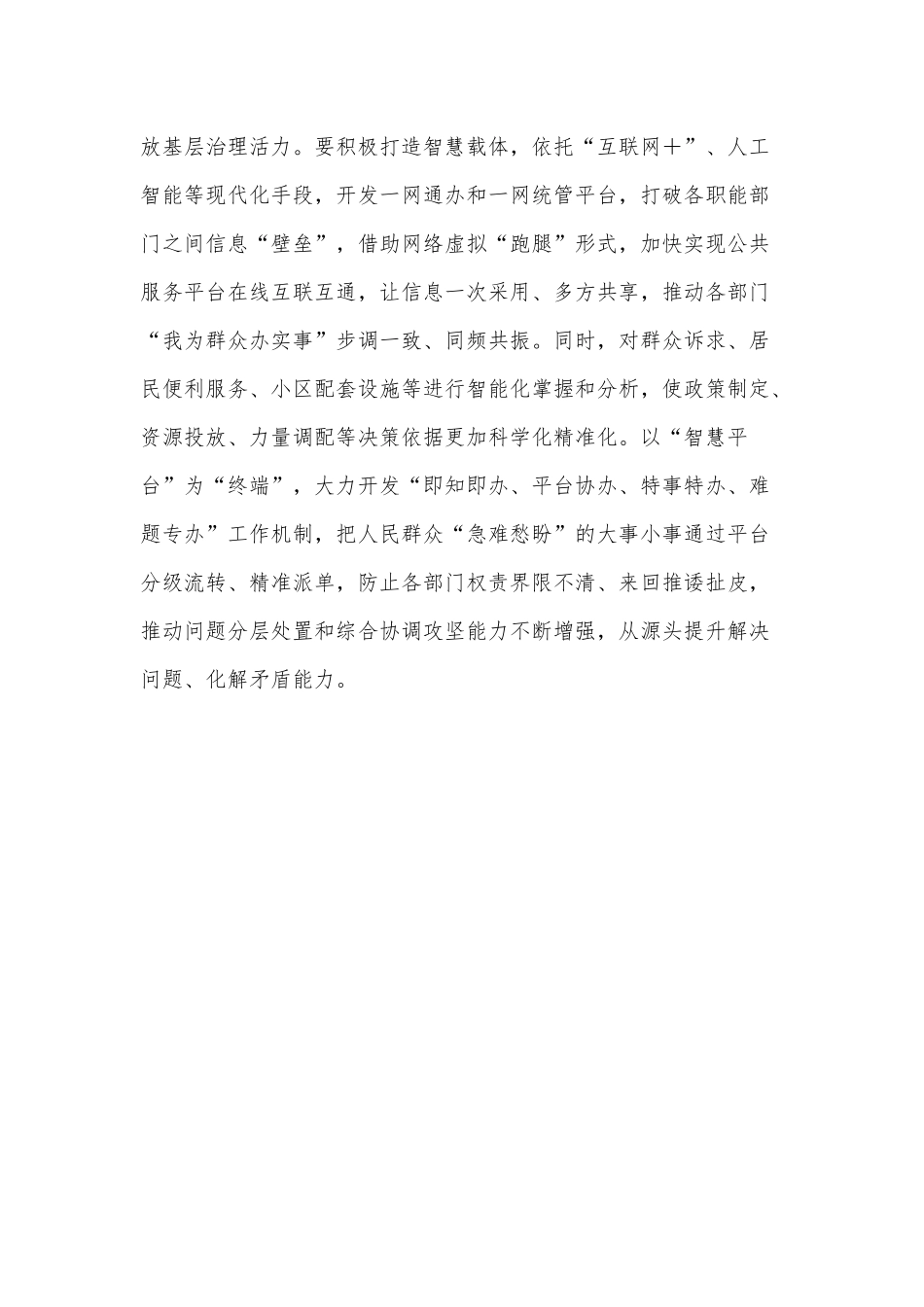 放基层治理活力。要积极打造智慧载体，依托“互联网＋”、人工智能等现代化手段，开发一网通办和一网统管平台，打破各职能部门之间信息“壁垒”，借助网络虚拟“跑腿”形式，加快实现公共服务平台在线互联互通，让信息一次采用、多方共享，推动各部门“我为群众办实事”步调一致、同频共振。同时，对群众诉求、居民便利服务、小区配套设施等进行智能化掌握和分析，使政策制定、资源投放、力量调配等决策依据更加科学化精准化。以“智慧平台”为“终端”，大力开发“即知即办、平台协办、特事特办、难题专办”工作机制，把人民群众“急难愁盼”的大事小事通过平台分级流转、精准派单，防止各部门权责界限不清、来回推诿扯皮，推动问题分层处置和综合协调攻坚能力不断增强，从源头提升解决问题、化解矛盾能力。